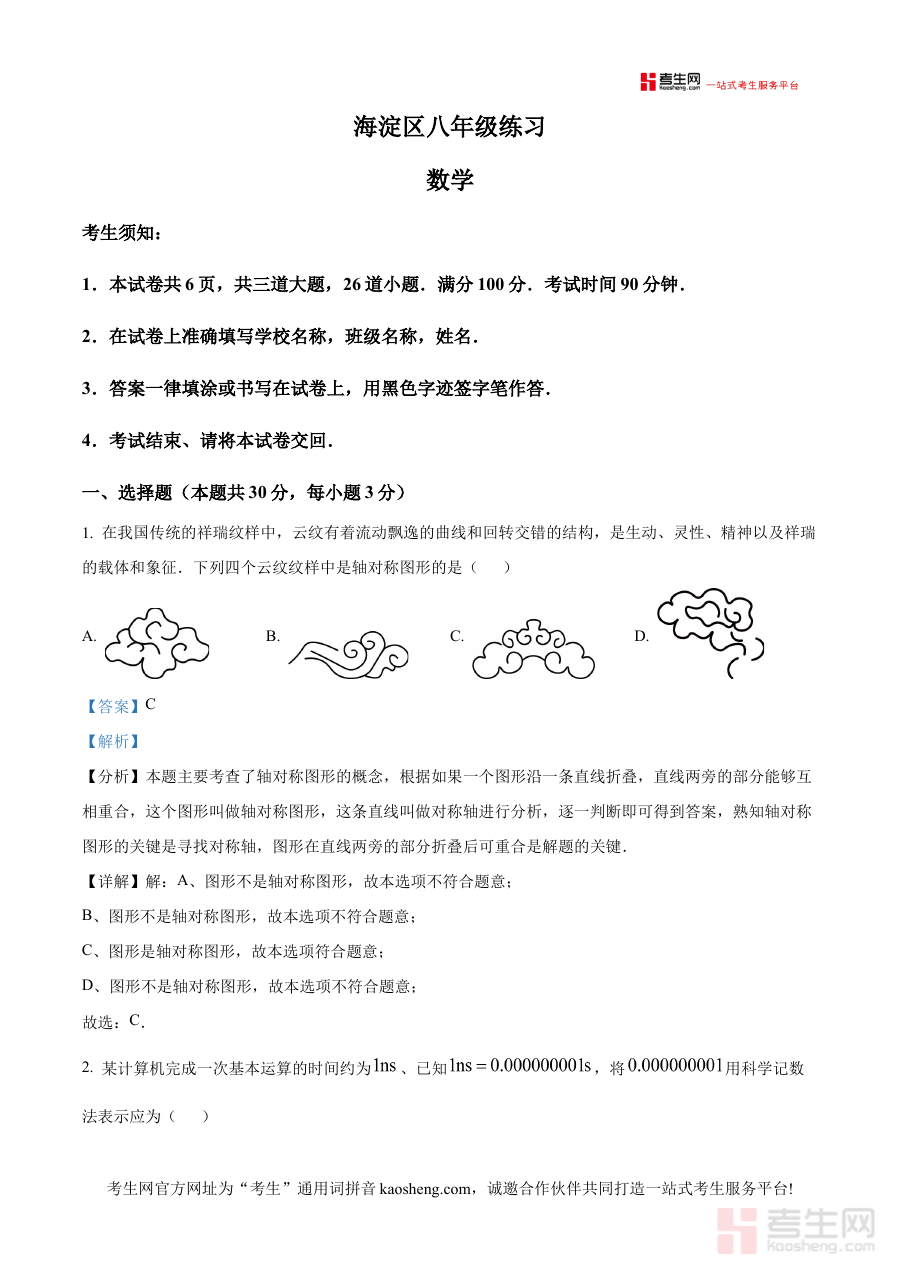 考生网 kaosheng.com 一站式考生服务平台

海淀区八年级练习

数学

考生须知：

1．本试卷共 6 页，共三道大题，26 道小题．满分 100 分．考试时间 90 分钟．

2．在试卷上准确填写学校名称，班级名称，姓名．

3．答案一律填涂或书写在试卷上，用黑色字迹签字笔作答．

4．考试结束、请将本试卷交回．

一、选择题（本题共 30 分，每小题 3 分）

1. 在我国传统的祥瑞纹样中，云纹有着流动飘逸的曲线和回转交错的结构，是生动、灵性、精神以及祥瑞的载体和象征．下列四个云纹纹样中是轴对称图形的是（　　）

A.　B.　C.　D.

【答案】C

【解析】

【分析】本题主要考查了轴对称图形的概念，根据如果一个图形沿一条直线折叠，直线两旁的部分能够互相重合，这个图形叫做轴对称图形，这条直线叫做对称轴进行分析，逐一判断即可得到答案，熟知轴对称图形的关键是寻找对称轴，图形在直线两旁的部分折叠后可重合是解题的关键．

【详解】解：A、图形不是轴对称图形，故本选项不符合题意；

B、图形不是轴对称图形，故本选项不符合题意；

C、图形是轴对称图形，故本选项符合题意；

D、图形不是轴对称图形，故本选项不符合题意；

故选：C．

2. 某计算机完成一次基本运算的时间约为 $1\text{ns}$ 、已知 $1\text{ns}=0.000000001\text{s}$ ，将 $0.000000001$ 用科学记数法表示应为（　　）

考生网官方网址为“考生”通用词拼音 kaosheng.com，诚邀合作伙伴共同打造一站式考生服务平台!

考生网 kaosheng.com